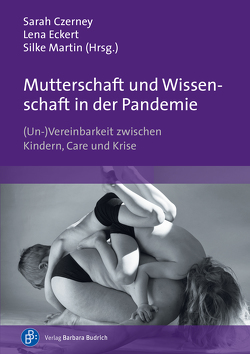 Sarah Czerney
Lena Eckert
Silke Martin (Hrsg.)

Mutterschaft und Wissenschaft in der Pandemie

(Un-)Vereinbarkeit zwischen Kindern, Care und Krise

Verlag Barbara Budrich